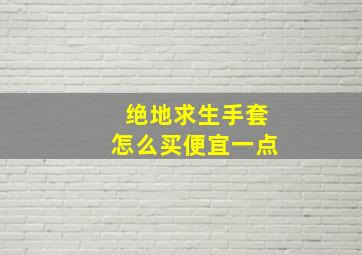 绝地求生手套
怎么买便宜一点